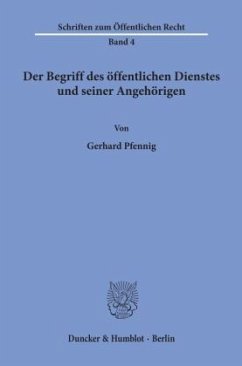 Schriften zum Öffentlichen Recht

Band 4

Der Begriff des öffentlichen Dienstes und seiner Angehörigen

Von

Gerhard Pfennig

Duncker & Humblot · Berlin